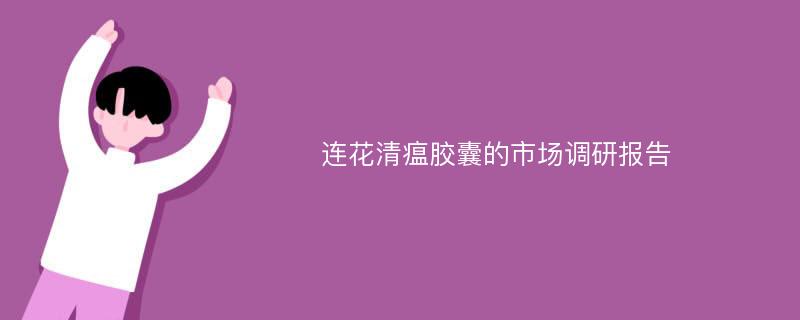 连花清瘟胶囊的市场调研报告